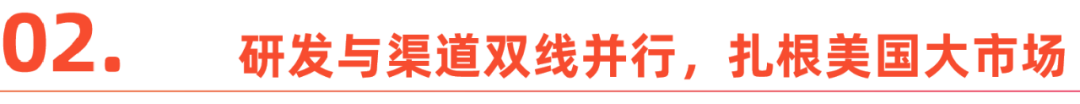 02. 研发与渠道双线并行，扎根美国大市场